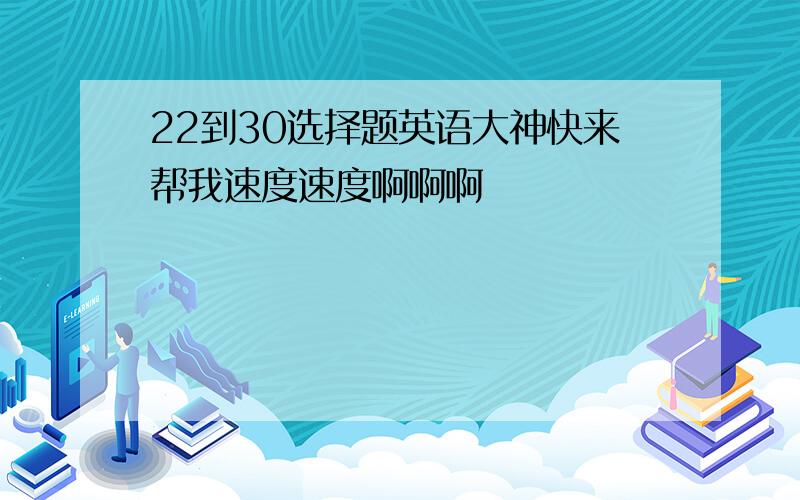 22到30选择题英语大神快来帮我速度速度啊啊啊

E-LEARNING